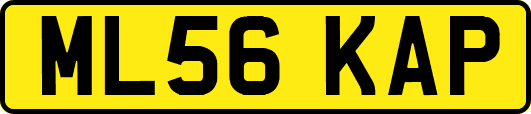 ML56 KAP